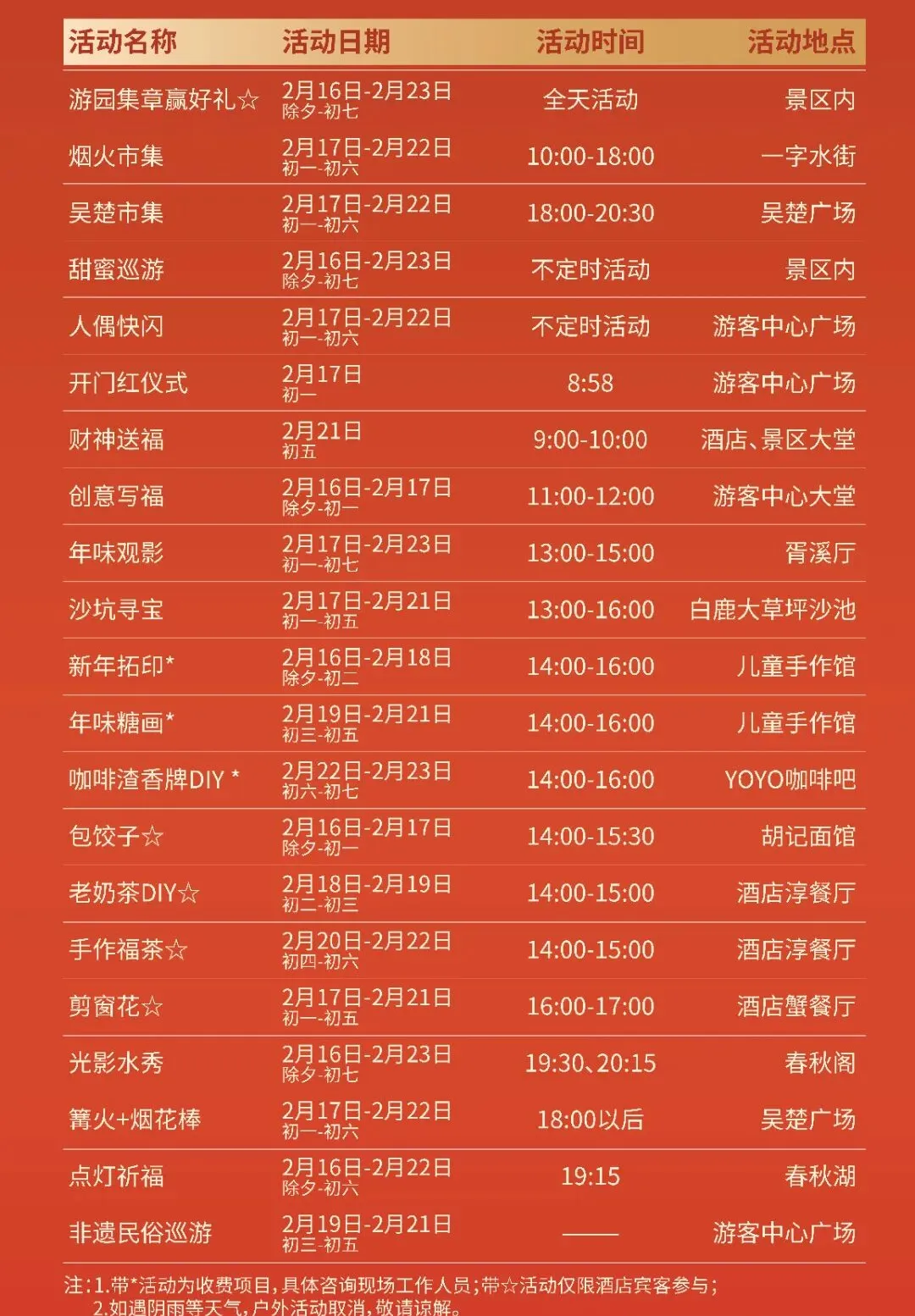 | 活动名称 | 活动日期 | 活动时间 | 活动地点 |
|---|---|---|---|
| 游园集章赢好礼☆ | 2月16日-2月23日 除夕-初七 | 全天活动 | 景区内 |
| 烟火市集 | 2月17日-2月22日 初一-初六 | 10:00-18:00 | 一字水街 |
| 吴楚市集 | 2月17日-2月22日 初一-初六 | 18:00-20:30 | 吴楚广场 |
| 甜蜜巡游 | 2月16日-2月23日 除夕-初七 | 不定时活动 | 景区内 |
| 人偶快闪 | 2月17日-2月22日 初一-初六 | 不定时活动 | 游客中心广场 |
| 开门红仪式 | 2月17日 初一 | 8:58 | 游客中心广场 |
| 财神送福 | 2月21日 初五 | 9:00-10:00 | 酒店、景区大堂 |
| 创意写福 | 2月16日-2月17日 除夕-初一 | 11:00-12:00 | 游客中心大堂 |
| 年味观影 | 2月17日-2月23日 初一-初七 | 13:00-15:00 | 胥溪厅 |
| 沙坑寻宝 | 2月17日-2月21日 初一-初五 | 13:00-16:00 | 白鹿大草坪沙池 |
| 新年拓印* | 2月16日-2月18日 除夕-初二 | 14:00-16:00 | 儿童手作馆 |
| 年味糖画* | 2月19日-2月21日 初三-初五 | 14:00-16:00 | 儿童手作馆 |
| 咖啡渣香牌DIY * | 2月22日-2月23日 初六-初七 | 14:00-16:00 | YOYO咖啡吧 |
| 包饺子☆ | 2月16日-2月17日 除夕-初一 | 14:00-15:30 | 胡记面馆 |
| 老奶茶DIY☆ | 2月18日-2月19日 初二-初三 | 14:00-15:00 | 酒店淳餐厅 |
| 手作福茶☆ | 2月20日-2月22日 初四-初六 | 14:00-15:00 | 酒店淳餐厅 |
| 剪窗花☆ | 2月17日-2月21日 初一-初五 | 16:00-17:00 | 酒店蟹餐厅 |
| 光影水秀 | 2月16日-2月23日 除夕-初七 | 19:30、20:15 | 春秋阁 |
| 篝火+烟花棒 | 2月17日-2月22日 初一-初六 | 18:00以后 | 吴楚广场 |
| 点灯祈福 | 2月16日-2月22日 除夕-初六 | 19:15 | 春秋湖 |
| 非遗民俗巡游 | 2月19日-2月21日 初三-初五 | —— | 游客中心广场 |

注:1.带*活动为收费项目,具体咨询现场工作人员;带☆活动仅限酒店宾客参与;
2.如遇阴雨等天气,户外活动取消,敬请谅解。